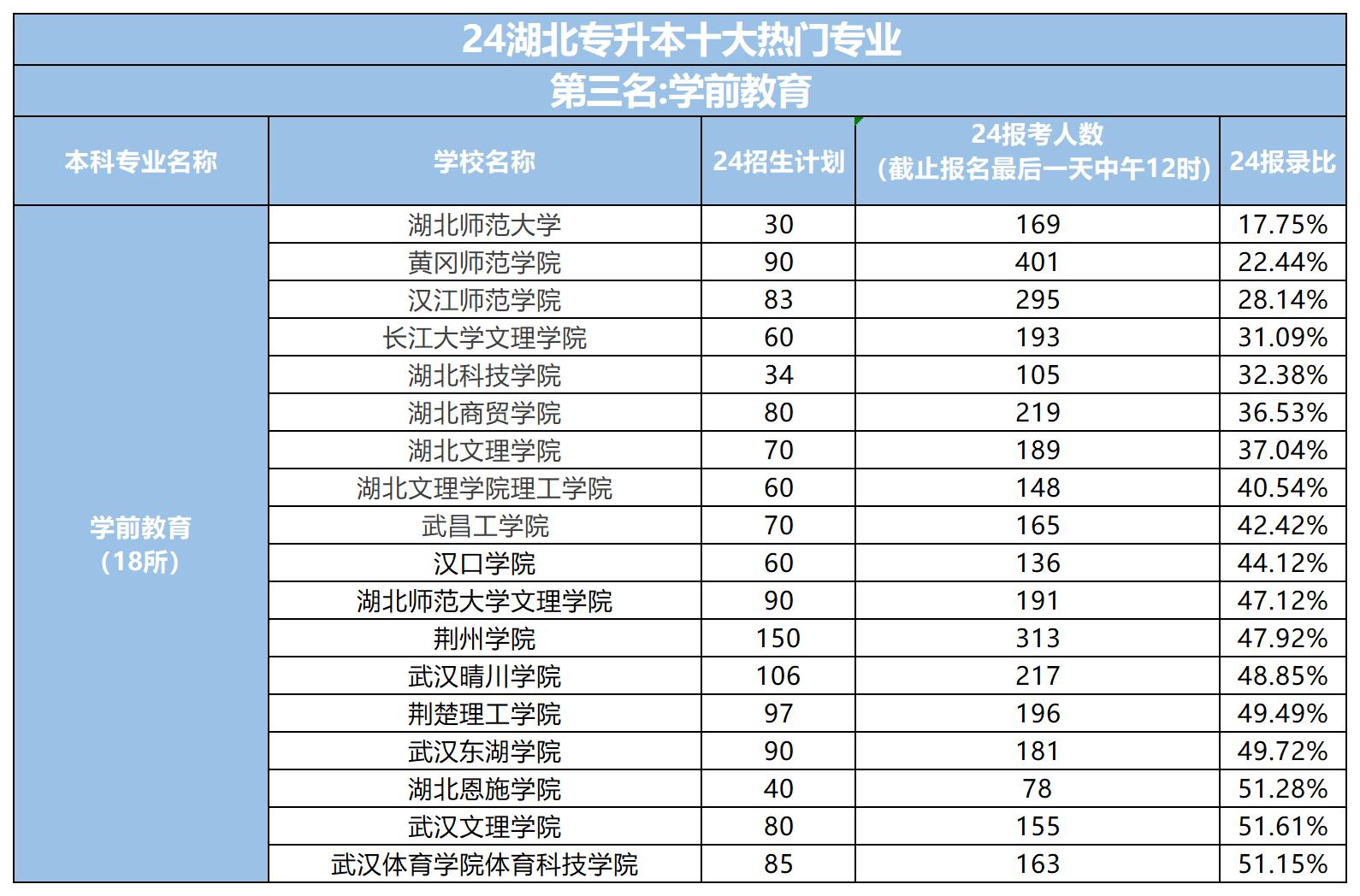 24湖北专升本十大热门专业

第三名:学前教育

| 本科专业名称 | 学校名称 | 24招生计划 | 24报考人数（截止报名最后一天中午12时） | 24报录比 |
|---|---|---|---|---|
| 学前教育（18所） | 湖北师范大学 | 30 | 169 | 17.75% |
| | 黄冈师范学院 | 90 | 401 | 22.44% |
| | 汉江师范学院 | 83 | 295 | 28.14% |
| | 长江大学文理学院 | 60 | 193 | 31.09% |
| | 湖北科技学院 | 34 | 105 | 32.38% |
| | 湖北商贸学院 | 80 | 219 | 36.53% |
| | 湖北文理学院 | 70 | 189 | 37.04% |
| | 湖北文理学院理工学院 | 60 | 148 | 40.54% |
| | 武昌工学院 | 70 | 165 | 42.42% |
| | 汉口学院 | 60 | 136 | 44.12% |
| | 湖北师范大学文理学院 | 90 | 191 | 47.12% |
| | 荆州学院 | 150 | 313 | 47.92% |
| | 武汉晴川学院 | 106 | 217 | 48.85% |
| | 荆楚理工学院 | 97 | 196 | 49.49% |
| | 武汉东湖学院 | 90 | 181 | 49.72% |
| | 湖北恩施学院 | 40 | 78 | 51.28% |
| | 武汉文理学院 | 80 | 155 | 51.61% |
| | 武汉体育学院体育科技学院 | 85 | 163 | 51.15% |